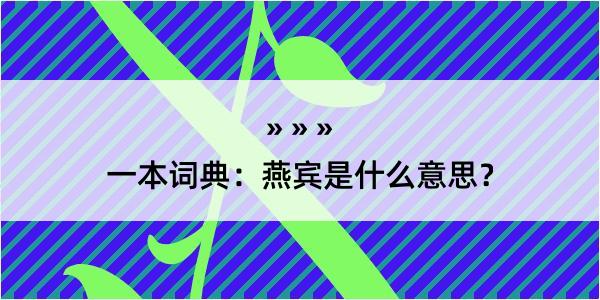 » » »

一本词典：燕宾是什么意思？